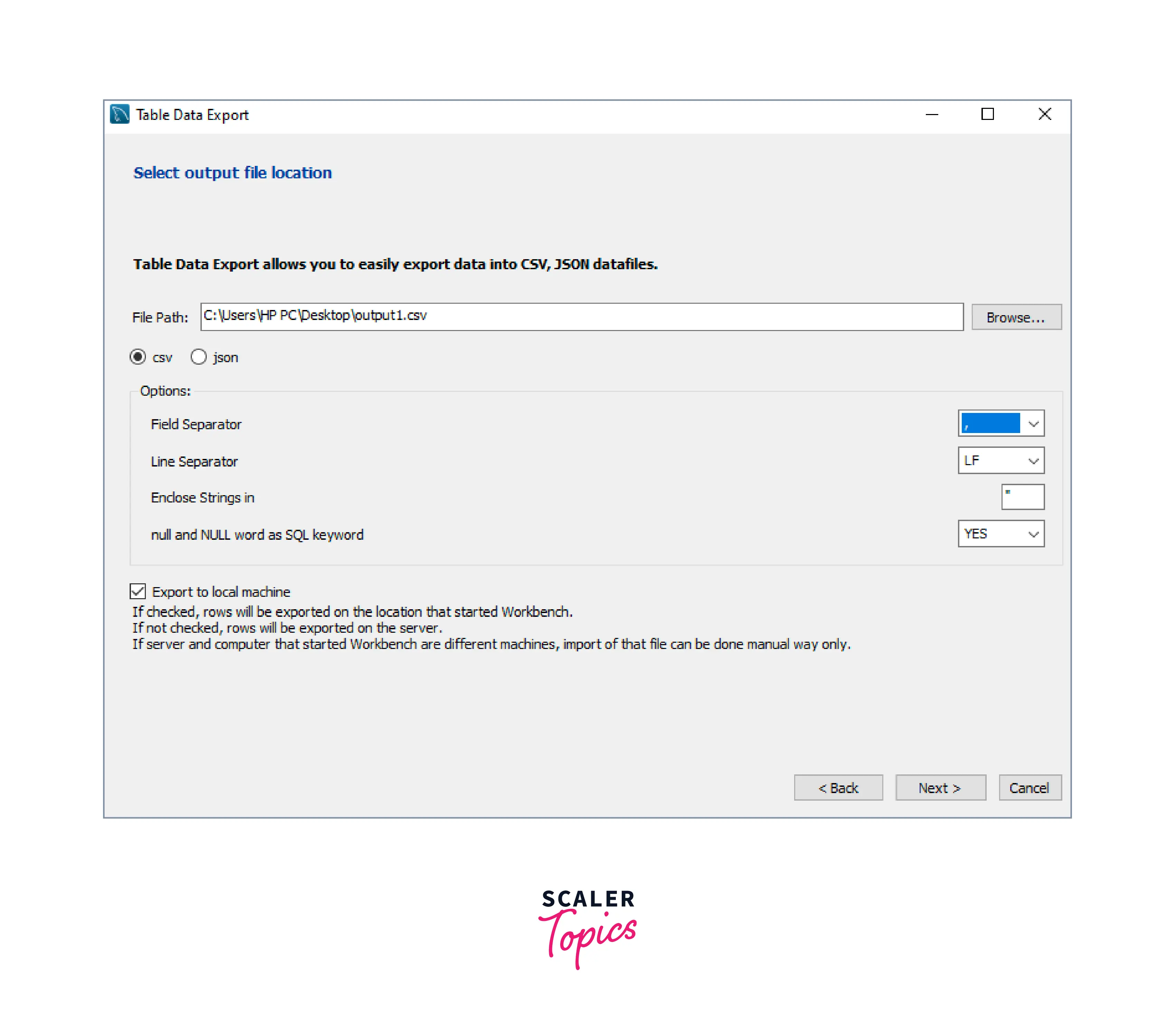 Table Data Export

Select output file location

Table Data Export allows you to easily export data into CSV, JSON datafiles.

File Path: C:\Users\HP PC\Desktop\output1.csv Browse...

csv json

Options:

Field Separator ,

Line Separator LF

Enclose Strings in "

null and NULL word as SQL keyword YES

Export to local machine
If checked, rows will be exported on the location that started Workbench.
If not checked, rows will be exported on the server.
If server and computer that started Workbench are different machines, import of that file can be done manual way only.

< Back Next > Cancel

SCALER
Topics